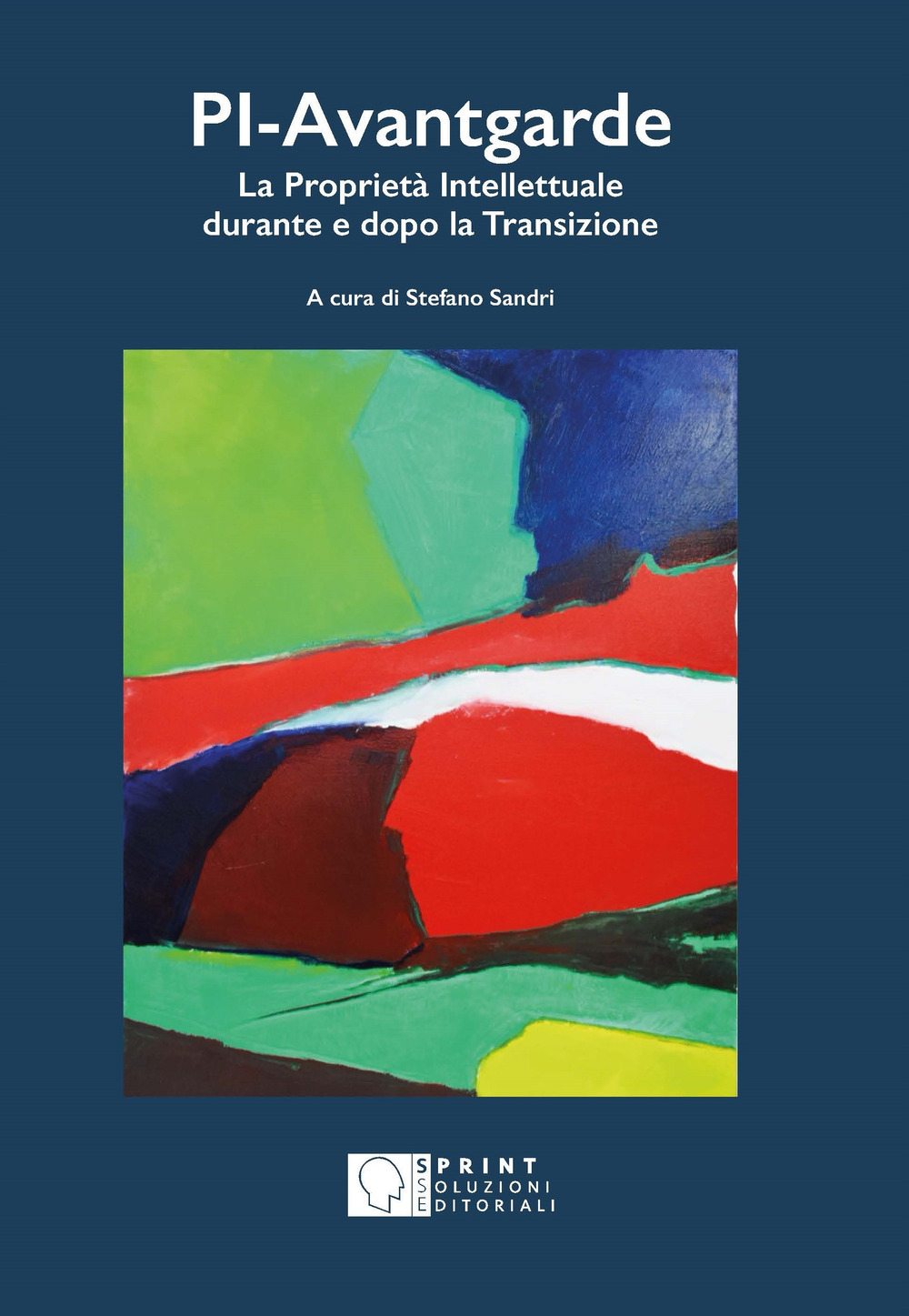 PI-Avantgarde
La Proprietà Intellettuale durante e dopo la Transizione

A cura di Stefano Sandri

SPRINT
SOLUZIONI
EDITORIALI